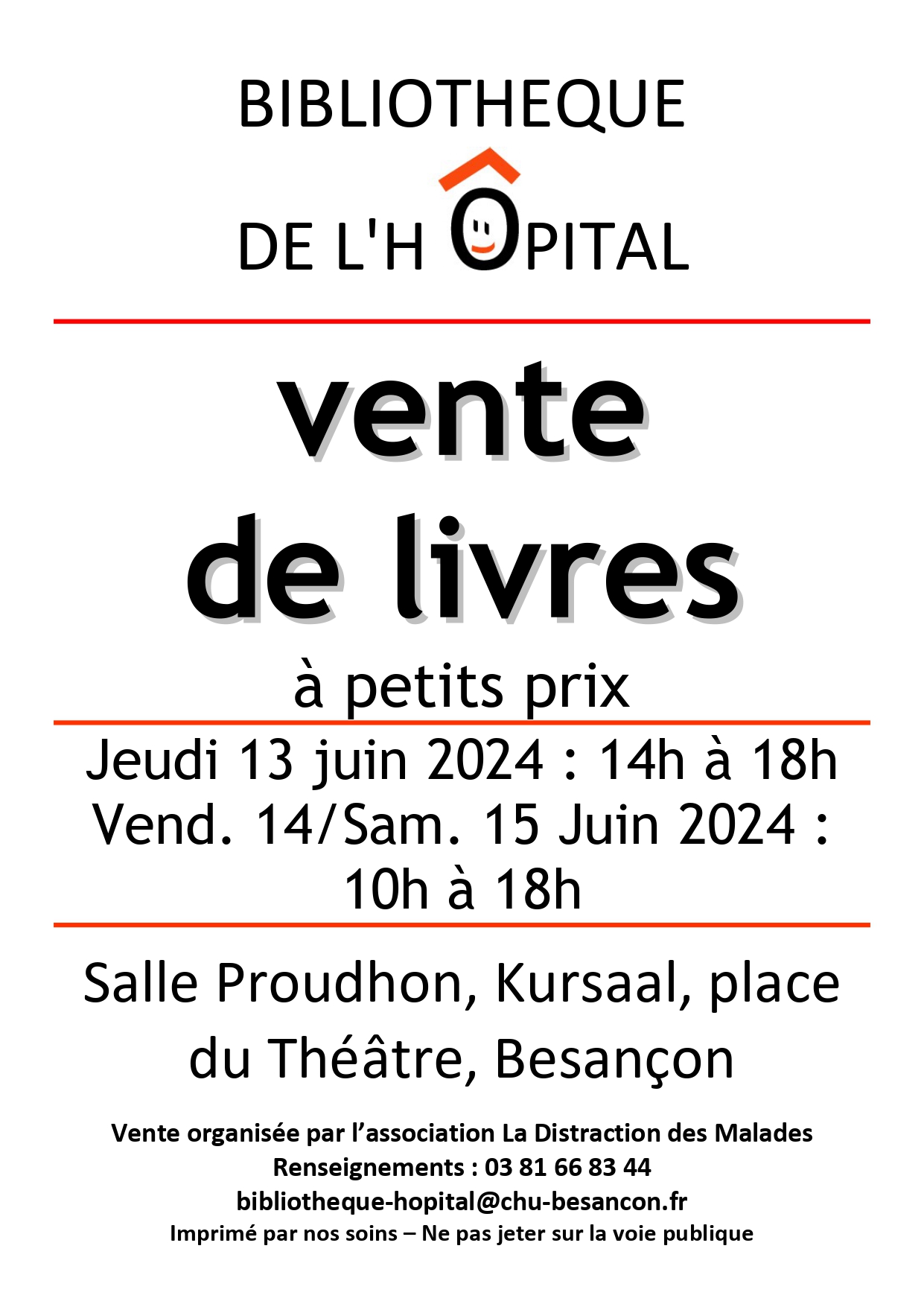 BIBLIOTHEQUE

DE L'HÔPITAL

vente

de livres

à petits prix

Jeudi 13 juin 2024 : 14h à 18h
Vend. 14/Sam. 15 Juin 2024 : 10h à 18h

Salle Proudhon, Kursaal, place du Théâtre, Besançon

Vente organisée par l'association La Distraction des Malades
Renseignements : 03 81 66 83 44
bibliotheque-hopital@chu-besancon.fr
Imprimé par nos soins – Ne pas jeter sur la voie publique